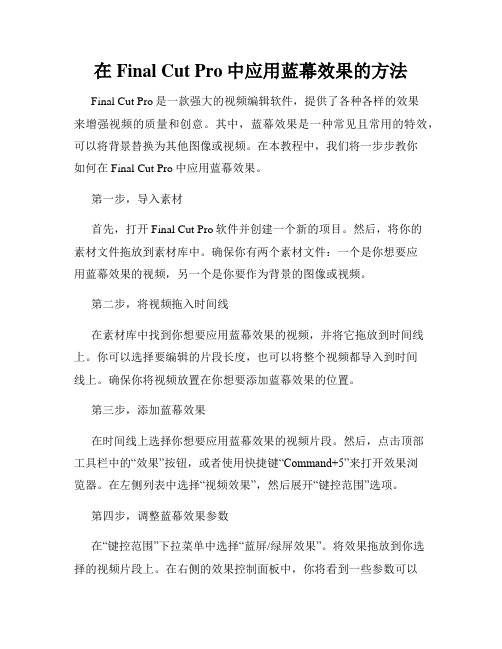 在 Final Cut Pro 中应用蓝幕效果的方法

Final Cut Pro 是一款强大的视频编辑软件，提供了各种各样的效果来增强视频的质量和创意。其中，蓝幕效果是一种常见且常用的特效，可以将背景替换为其他图像或视频。在本教程中，我们将一步步教你如何在 Final Cut Pro 中应用蓝幕效果。

第一步，导入素材

首先，打开 Final Cut Pro 软件并创建一个新的项目。然后，将你的素材文件拖放到素材库中。确保你有两个素材文件：一个是你想要应用蓝幕效果的视频，另一个是你要作为背景的图像或视频。

第二步，将视频拖入时间线

在素材库中找到你想要应用蓝幕效果的视频，并将它拖放到时间线上。你可以选择要编辑的片段长度，也可以将整个视频都导入到时间线上。确保你将视频放置在你想要添加蓝幕效果的位置。

第三步，添加蓝幕效果

在时间线上选择你想要应用蓝幕效果的视频片段。然后，点击顶部工具栏中的“效果”按钮，或者使用快捷键“Command+5”来打开效果浏览器。在左侧列表中选择“视频效果”，然后展开“键控范围”选项。

第四步，调整蓝幕效果参数

在“键控范围”下拉菜单中选择“蓝屏/绿屏效果”。将效果拖放到你选择的视频片段上。在右侧的效果控制面板中，你将看到一些参数可以